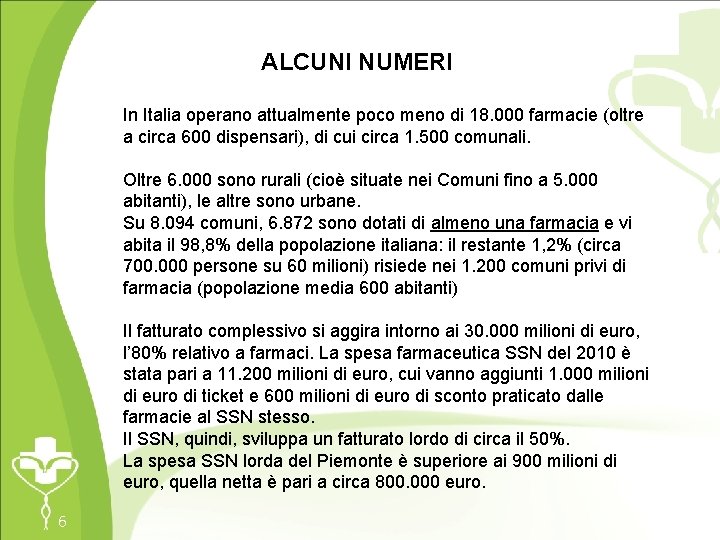 ALCUNI NUMERI

In Italia operano attualmente poco meno di 18.000 farmacie (oltre a circa 600 dispensari), di cui circa 1.500 comunali.

Oltre 6.000 sono rurali (cioè situate nei Comuni fino a 5.000 abitanti), le altre sono urbane.
Su 8.094 comuni, 6.872 sono dotati di almeno una farmacia e vi abita il 98,8% della popolazione italiana: il restante 1,2% (circa 700.000 persone su 60 milioni) risiede nei 1.200 comuni privi di farmacia (popolazione media 600 abitanti)

Il fatturato complessivo si aggira intorno ai 30.000 milioni di euro, l'80% relativo a farmaci. La spesa farmaceutica SSN del 2010 è stata pari a 11.200 milioni di euro, cui vanno aggiunti 1.000 milioni di euro di ticket e 600 milioni di euro di sconto praticato dalle farmacie al SSN stesso.
Il SSN, quindi, sviluppa un fatturato lordo di circa il 50%.
La spesa SSN lorda del Piemonte è superiore ai 900 milioni di euro, quella netta è pari a circa 800.000 euro.

6